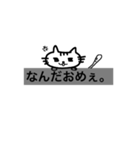 なんだおめぇ。